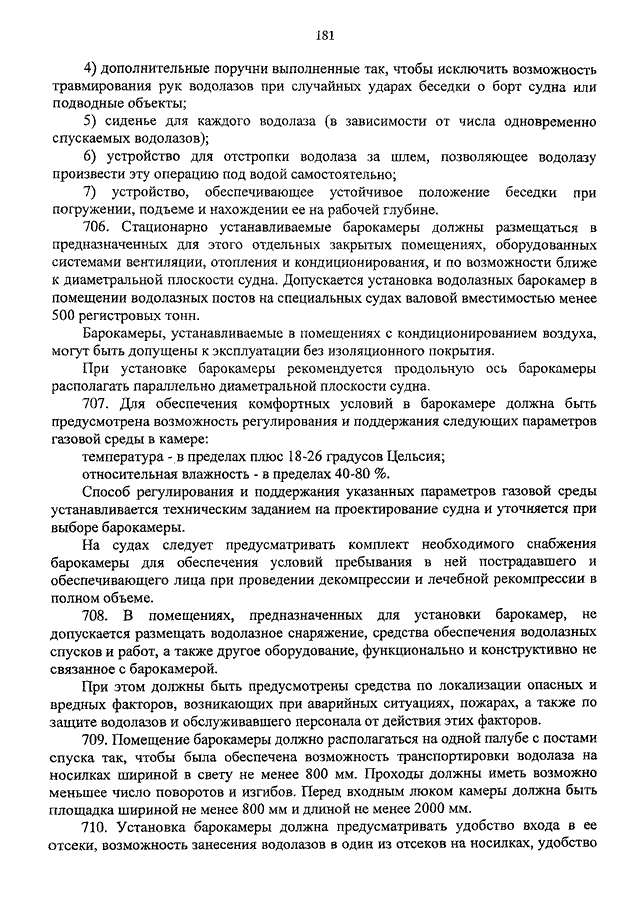 181

4) дополнительные поручни выполненные так, чтобы исключить возможность травмирования рук водолазов при случайных ударах беседки о борт судна или подводные объекты;

5) сиденье для каждого водолаза (в зависимости от числа одновременно спускаемых водолазов);

6) устройство для отстропки водолаза за шлем, позволяющее водолазу произвести эту операцию под водой самостоятельно;

7) устройство, обеспечивающее устойчивое положение беседки при погружении, подъеме и нахождении ее на рабочей глубине.

706. Стационарно устанавливаемые барокамеры должны размещаться в предназначенных для этого отдельных закрытых помещениях, оборудованных системами вентиляции, отопления и кондиционирования, и по возможности ближе к диаметральной плоскости судна. Допускается установка водолазных барокамер в помещении водолазных постов на специальных судах валовой вместимостью менее 500 регистровых тонн.

Барокамеры, устанавливаемые в помещениях с кондиционированием воздуха, могут быть допущены к эксплуатации без изоляционного покрытия.

При установке барокамеры рекомендуется продольную ось барокамеры располагать параллельно диаметральной плоскости судна.

707. Для обеспечения комфортных условий в барокамере должна быть предусмотрена возможность регулирования и поддержания следующих параметров газовой среды в камере:

температура - в пределах плюс 18-26 градусов Цельсия;

относительная влажность - в пределах 40-80 %.

Способ регулирования и поддержания указанных параметров газовой среды устанавливается техническим заданием на проектирование судна и уточняется при выборе барокамеры.

На судах следует предусматривать комплект необходимого снабжения барокамеры для обеспечения условий пребывания в ней пострадавшего и обеспечивающего лица при проведении декомпрессии и лечебной рекомпрессии в полном объеме.

708. В помещениях, предназначенных для установки барокамер, не допускается размещать водолазное снаряжение, средства обеспечения водолазных спусков и работ, а также другое оборудование, функционально и конструктивно не связанное с барокамерой.

При этом должны быть предусмотрены средства по локализации опасных и вредных факторов, возникающих при аварийных ситуациях, пожарах, а также по защите водолазов и обслуживавшего персонала от действия этих факторов.

709. Помещение барокамеры должно располагаться на одной палубе с постами спуска так, чтобы была обеспечена возможность транспортировки водолаза на носилках шириной в свету не менее 800 мм. Проходы должны иметь возможно меньшее число поворотов и изгибов. Перед входным люком камеры должна быть площадка шириной не менее 800 мм и длиной не менее 2000 мм.

710. Установка барокамеры должна предусматривать удобство входа в ее отсеки, возможность занесения водолазов в один из отсеков на носилках, удобство